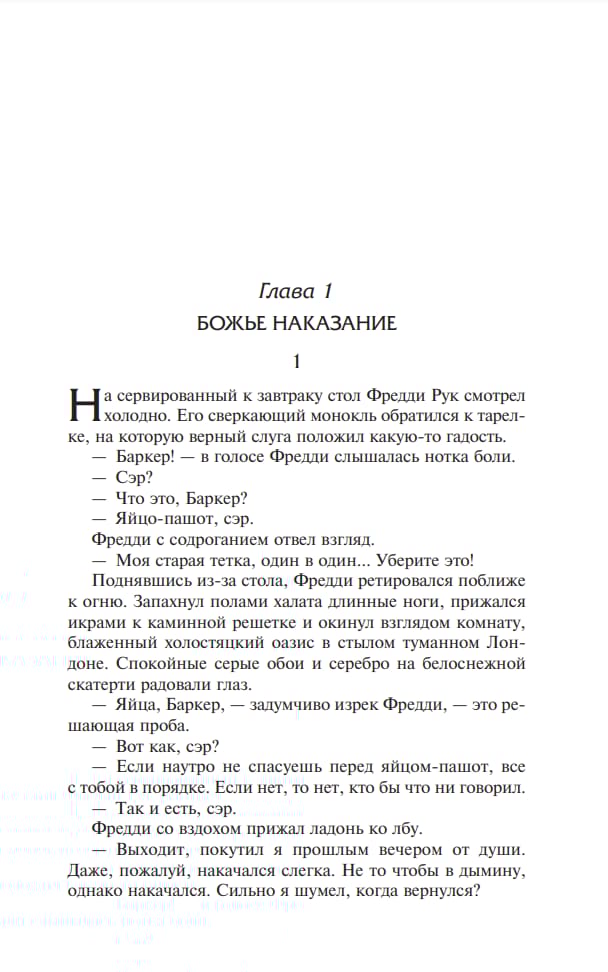 Глава 1

БОЖЬЕ НАКАЗАНИЕ

1

На сервированный к завтраку стол Фредди Рук смотрел холодно. Его сверкающий монокль обратился к тарелке, на которую верный слуга положил какую-то гадость.

— Баркер! — в голосе Фредди слышалась нотка боли.

— Сэр?

— Что это, Баркер?

— Яйцо-пашот, сэр.

Фредди с содроганием отвел взгляд.

— Моя старая тетка, один в один... Уберите это!

Поднявшись из-за стола, Фредди ретировался поближе к огню. Запахнул полами халата длинные ноги, прижался икрами к каминной решетке и окинул взглядом комнату, блаженный холостяцкий оазис в стылом туманном Лондоне. Спокойные серые обои и серебро на белоснежной скатерти радовали глаз.

— Яйца, Баркер, — задумчиво изрек Фредди, — это решающая проба.

— Вот как, сэр?

— Если наутро не спасуешь перед яйцом-пашот, все с тобой в порядке. Если нет, то нет, кто бы что ни говорил.

— Так и есть, сэр.

Фредди со вздохом прижал ладонь ко лбу.

— Выходит, покутил я прошлым вечером от души. Даже, пожалуй, накачался слегка. Не то чтобы в дымину, однако накачался. Сильно я шумел, когда вернулся?